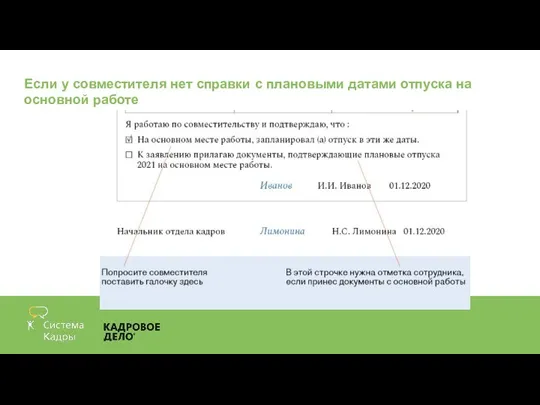 Если у совместителя нет справки с плановыми датами отпуска на основной работе

Я работаю по совместительству и подтверждаю, что :

☑ На основном месте работы, запланировал (а) отпуск в эти же даты.

☐ К заявлению прилагаю документы, подтверждающие плановые отпуска 2021 на основном месте работы.

Иванов И.И. Иванов 01.12.2020

Начальник отдела кадров Лимонина Н.С. Лимонина 01.12.2020

Попросите совместителя поставить галочку здесь

В этой строчке нужна отметка сотрудника, если принес документы с основной работы

Система Кадры

КАДРОВОЕ ДЕЛО